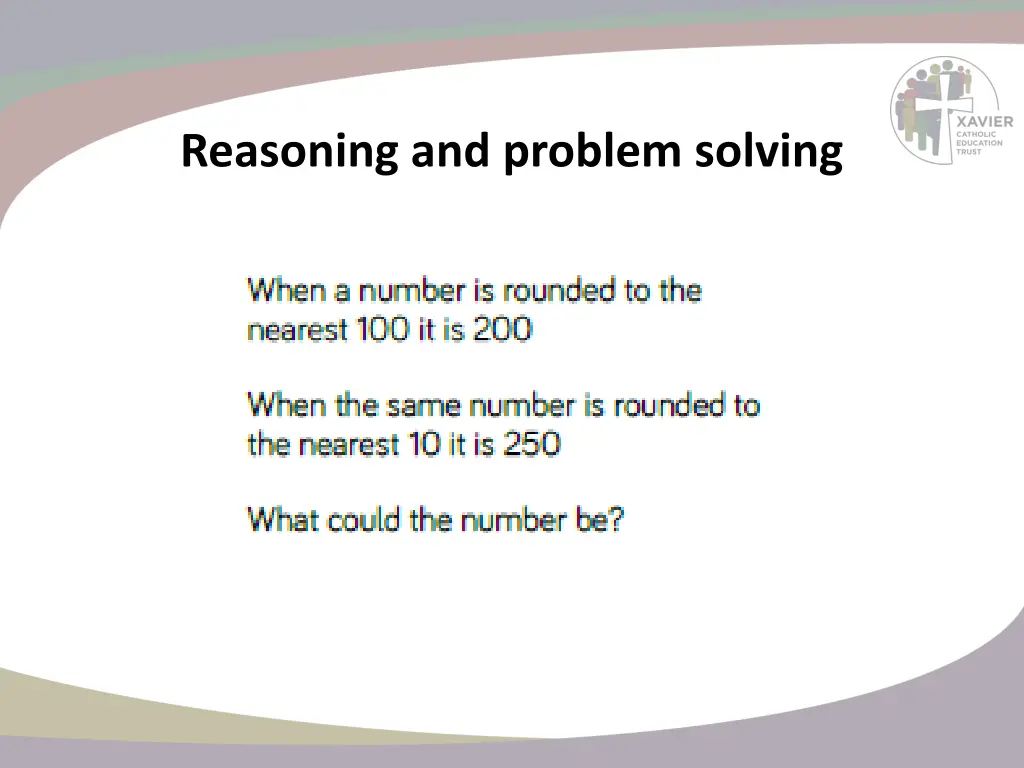 XAVIER
CATHOLIC
EDUCATION
TRUST

Reasoning and problem solving

When a number is rounded to the nearest 100 it is 200

When the same number is rounded to the nearest 10 it is 250

What could the number be?